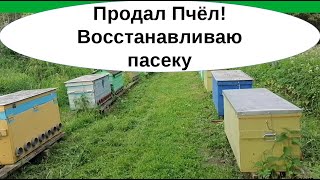 Продал Пчёл!
Восстанавливаю пасеку